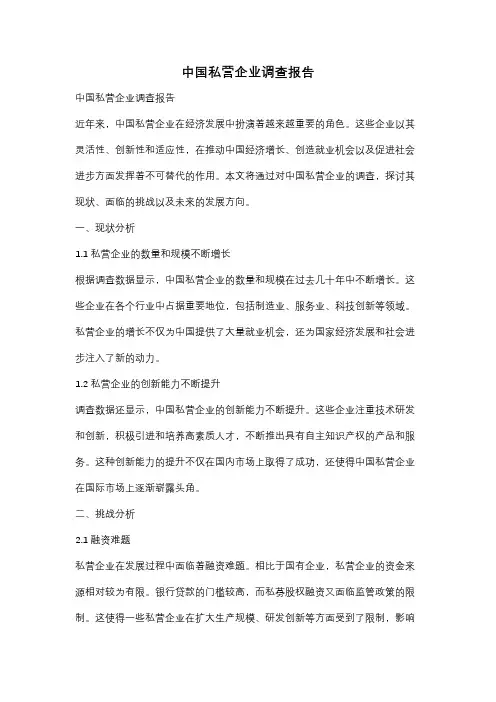 中国私营企业调查报告

中国私营企业调查报告

近年来，中国私营企业在经济发展中扮演着越来越重要的角色。这些企业以其灵活性、创新性和适应性，在推动中国经济增长、创造就业机会以及促进社会进步方面发挥着不可替代的作用。本文将通过对中国私营企业的调查，探讨其现状、面临的挑战以及未来的发展方向。

一、现状分析

1.1 私营企业的数量和规模不断增长

根据调查数据显示，中国私营企业的数量和规模在过去几十年中不断增长。这些企业在各个行业中占据重要地位，包括制造业、服务业、科技创新等领域。私营企业的增长不仅为中国提供了大量就业机会，还为国家经济发展和社会进步注入了新的动力。

1.2 私营企业的创新能力不断提升

调查数据还显示，中国私营企业的创新能力不断提升。这些企业注重技术研发和创新，积极引进和培养高素质人才，不断推出具有自主知识产权的产品和服务。这种创新能力的提升不仅在国内市场上取得了成功，还使得中国私营企业在国际市场上逐渐崭露头角。

二、挑战分析

2.1 融资难题

私营企业在发展过程中面临着融资难题。相比于国有企业，私营企业的资金来源相对较为有限。银行贷款的门槛较高，而私募股权融资又面临监管政策的限制。这使得一些私营企业在扩大生产规模、研发创新等方面受到了限制，影响